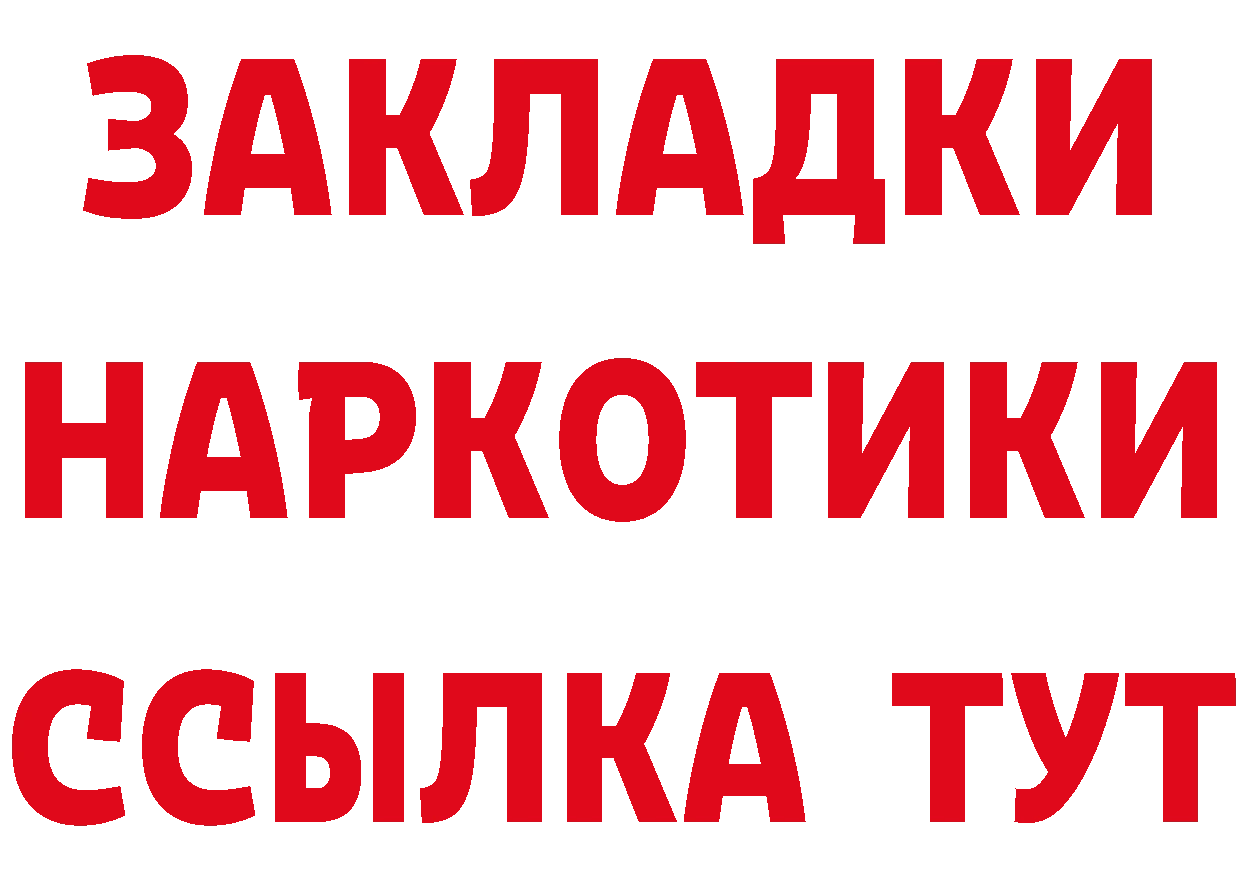 ЗАКЛАДКИ
НАРКОТИКИ
ССЫЛКА ТУТ